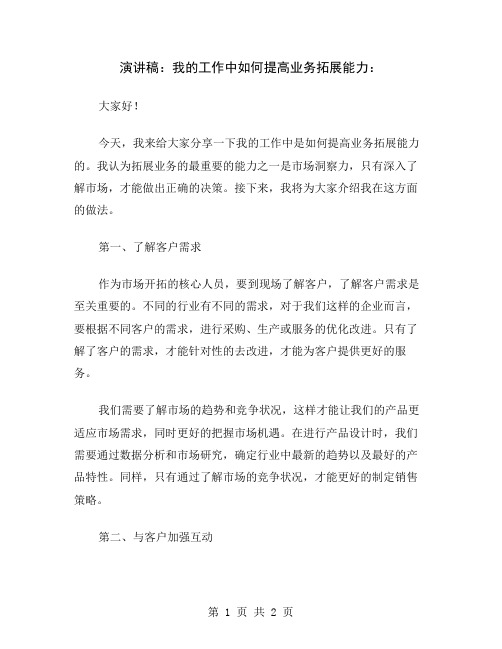 演讲稿：我的工作中如何提高业务拓展能力：

大家好！

今天，我来给大家分享一下我的工作中是如何提高业务拓展能力的。我认为拓展业务的最重要的能力之一是市场洞察力，只有深入了解市场，才能做出正确的决策。接下来，我将为大家介绍我在这方面的做法。

第一、了解客户需求

作为市场开拓的核心人员，要到现场了解客户，了解客户需求是至关重要的。不同的行业有不同的需求，对于我们这样的企业而言，要根据不同客户的需求，进行采购、生产或服务的优化改进。只有了解了客户的需求，才能针对性的去改进，才能为客户提供更好的服务。

我们需要了解市场的趋势和竞争状况，这样才能让我们的产品更适应市场需求，同时更好的把握市场机遇。在进行产品设计时，我们需要通过数据分析和市场研究，确定行业中最新的趋势以及最好的产品特性。同样，只有通过了解市场的竞争状况，才能更好的制定销售策略。

第二、与客户加强互动

第 1 页 共 2 页